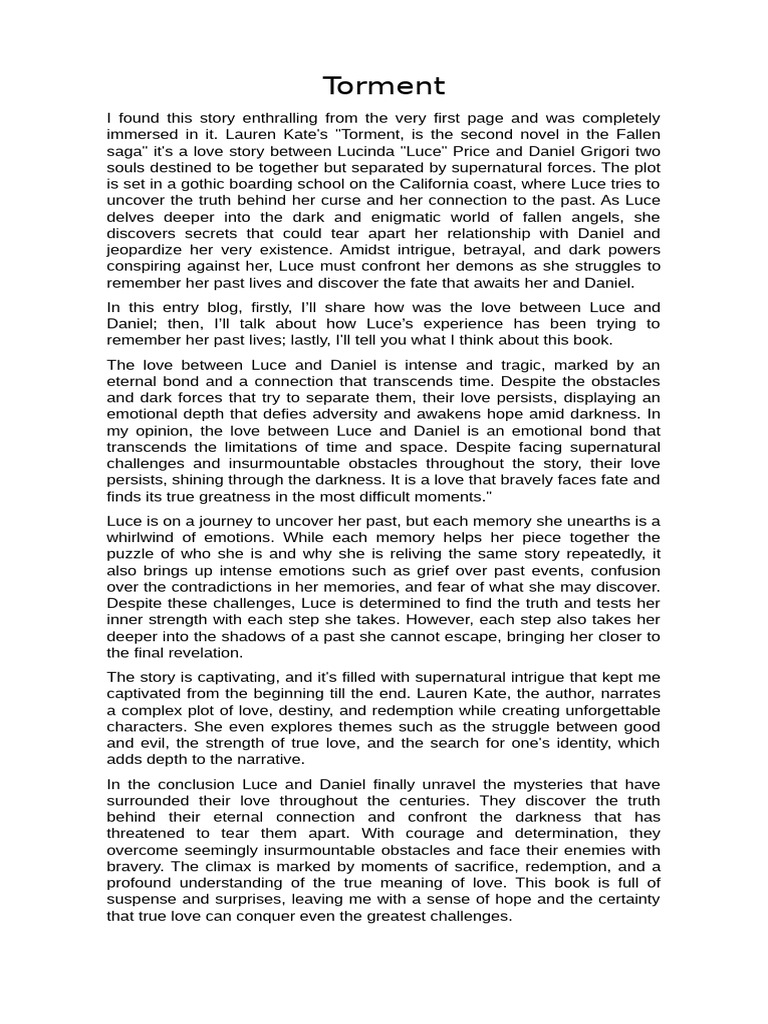 Torment

I found this story enthralling from the very first page and was completely immersed in it. Lauren Kate's "Torment, is the second novel in the Fallen saga" it's a love story between Lucinda "Luce" Price and Daniel Grigori two souls destined to be together but separated by supernatural forces. The plot is set in a gothic boarding school on the California coast, where Luce tries to uncover the truth behind her curse and her connection to the past. As Luce delves deeper into the dark and enigmatic world of fallen angels, she discovers secrets that could tear apart her relationship with Daniel and jeopardize her very existence. Amidst intrigue, betrayal, and dark powers conspiring against her, Luce must confront her demons as she struggles to remember her past lives and discover the fate that awaits her and Daniel.

In this entry blog, firstly, I'll share how was the love between Luce and Daniel; then, I'll talk about how Luce's experience has been trying to remember her past lives; lastly, I'll tell you what I think about this book.

The love between Luce and Daniel is intense and tragic, marked by an eternal bond and a connection that transcends time. Despite the obstacles and dark forces that try to separate them, their love persists, displaying an emotional depth that defies adversity and awakens hope amid darkness. In my opinion, the love between Luce and Daniel is an emotional bond that transcends the limitations of time and space. Despite facing supernatural challenges and insurmountable obstacles throughout the story, their love persists, shining through the darkness. It is a love that bravely faces fate and finds its true greatness in the most difficult moments."

Luce is on a journey to uncover her past, but each memory she unearths is a whirlwind of emotions. While each memory helps her piece together the puzzle of who she is and why she is reliving the same story repeatedly, it also brings up intense emotions such as grief over past events, confusion over the contradictions in her memories, and fear of what she may discover. Despite these challenges, Luce is determined to find the truth and tests her inner strength with each step she takes. However, each step also takes her deeper into the shadows of a past she cannot escape, bringing her closer to the final revelation.

The story is captivating, and it's filled with supernatural intrigue that kept me captivated from the beginning till the end. Lauren Kate, the author, narrates a complex plot of love, destiny, and redemption while creating unforgettable characters. She even explores themes such as the struggle between good and evil, the strength of true love, and the search for one's identity, which adds depth to the narrative.

In the conclusion Luce and Daniel finally unravel the mysteries that have surrounded their love throughout the centuries. They discover the truth behind their eternal connection and confront the darkness that has threatened to tear them apart. With courage and determination, they overcome seemingly insurmountable obstacles and face their enemies with bravery. The climax is marked by moments of sacrifice, redemption, and a profound understanding of the true meaning of love. This book is full of suspense and surprises, leaving me with a sense of hope and the certainty that true love can conquer even the greatest challenges.